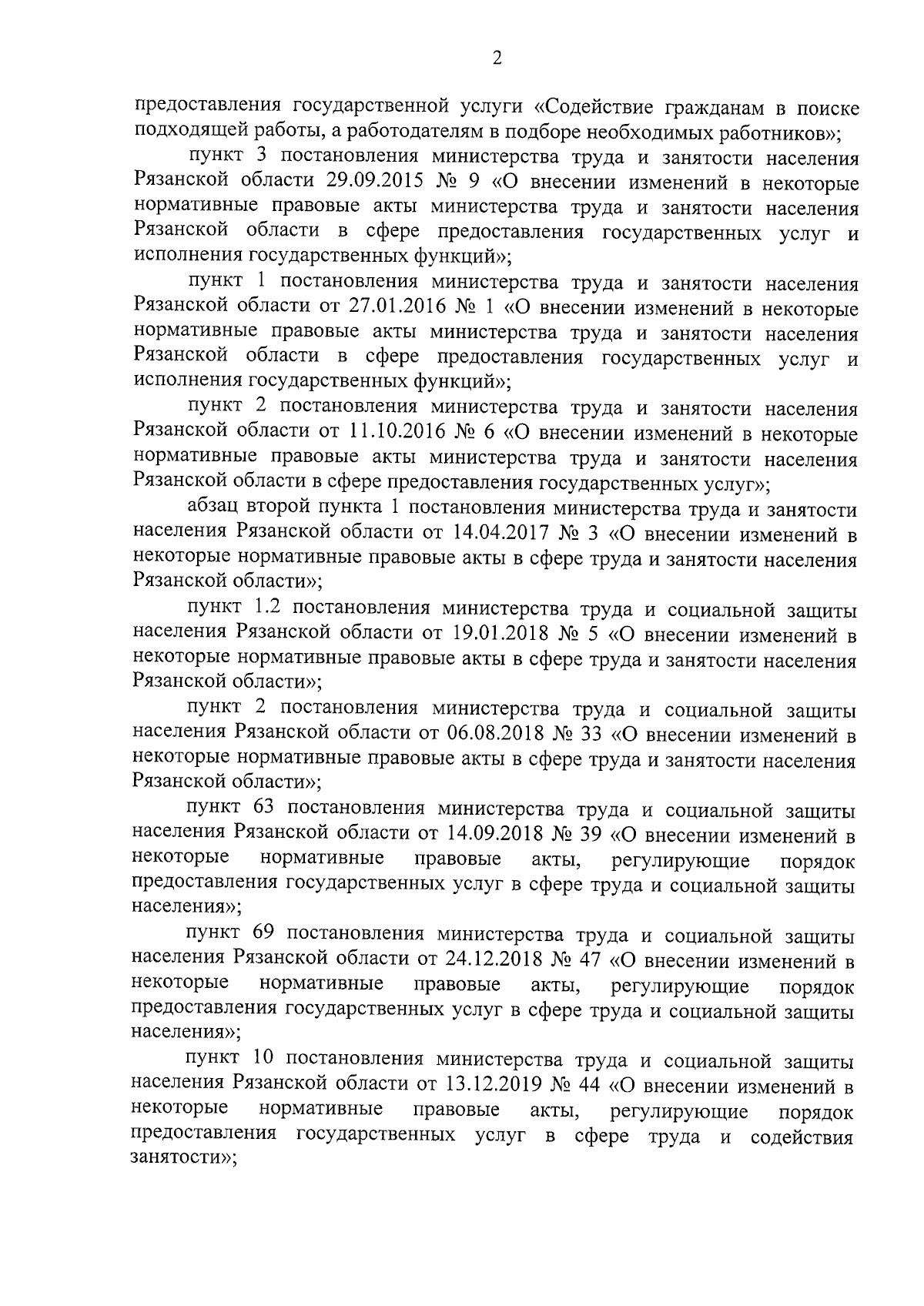 2

предоставления государственной услуги «Содействие гражданам в поиске подходящей работы, а работодателям в подборе необходимых работников»;

пункт 3 постановления министерства труда и занятости населения Рязанской области 29.09.2015 № 9 «О внесении изменений в некоторые нормативные правовые акты министерства труда и занятости населения Рязанской области в сфере предоставления государственных услуг и исполнения государственных функций»;

пункт 1 постановления министерства труда и занятости населения Рязанской области от 27.01.2016 № 1 «О внесении изменений в некоторые нормативные правовые акты министерства труда и занятости населения Рязанской области в сфере предоставления государственных услуг и исполнения государственных функций»;

пункт 2 постановления министерства труда и занятости населения Рязанской области от 11.10.2016 № 6 «О внесении изменений в некоторые нормативные правовые акты министерства труда и занятости населения Рязанской области в сфере предоставления государственных услуг»;

абзац второй пункта 1 постановления министерства труда и занятости населения Рязанской области от 14.04.2017 № 3 «О внесении изменений в некоторые нормативные правовые акты в сфере труда и занятости населения Рязанской области»;

пункт 1.2 постановления министерства труда и социальной защиты населения Рязанской области от 19.01.2018 № 5 «О внесении изменений в некоторые нормативные правовые акты в сфере труда и занятости населения Рязанской области»;

пункт 2 постановления министерства труда и социальной защиты населения Рязанской области от 06.08.2018 № 33 «О внесении изменений в некоторые нормативные правовые акты в сфере труда и занятости населения Рязанской области»;

пункт 63 постановления министерства труда и социальной защиты населения Рязанской области от 14.09.2018 № 39 «О внесении изменений в некоторые нормативные правовые акты, регулирующие порядок предоставления государственных услуг в сфере труда и социальной защиты населения»;

пункт 69 постановления министерства труда и социальной защиты населения Рязанской области от 24.12.2018 № 47 «О внесении изменений в некоторые нормативные правовые акты, регулирующие порядок предоставления государственных услуг в сфере труда и социальной защиты населения»;

пункт 10 постановления министерства труда и социальной защиты населения Рязанской области от 13.12.2019 № 44 «О внесении изменений в некоторые нормативные правовые акты, регулирующие порядок предоставления государственных услуг в сфере труда и содействия занятости»;